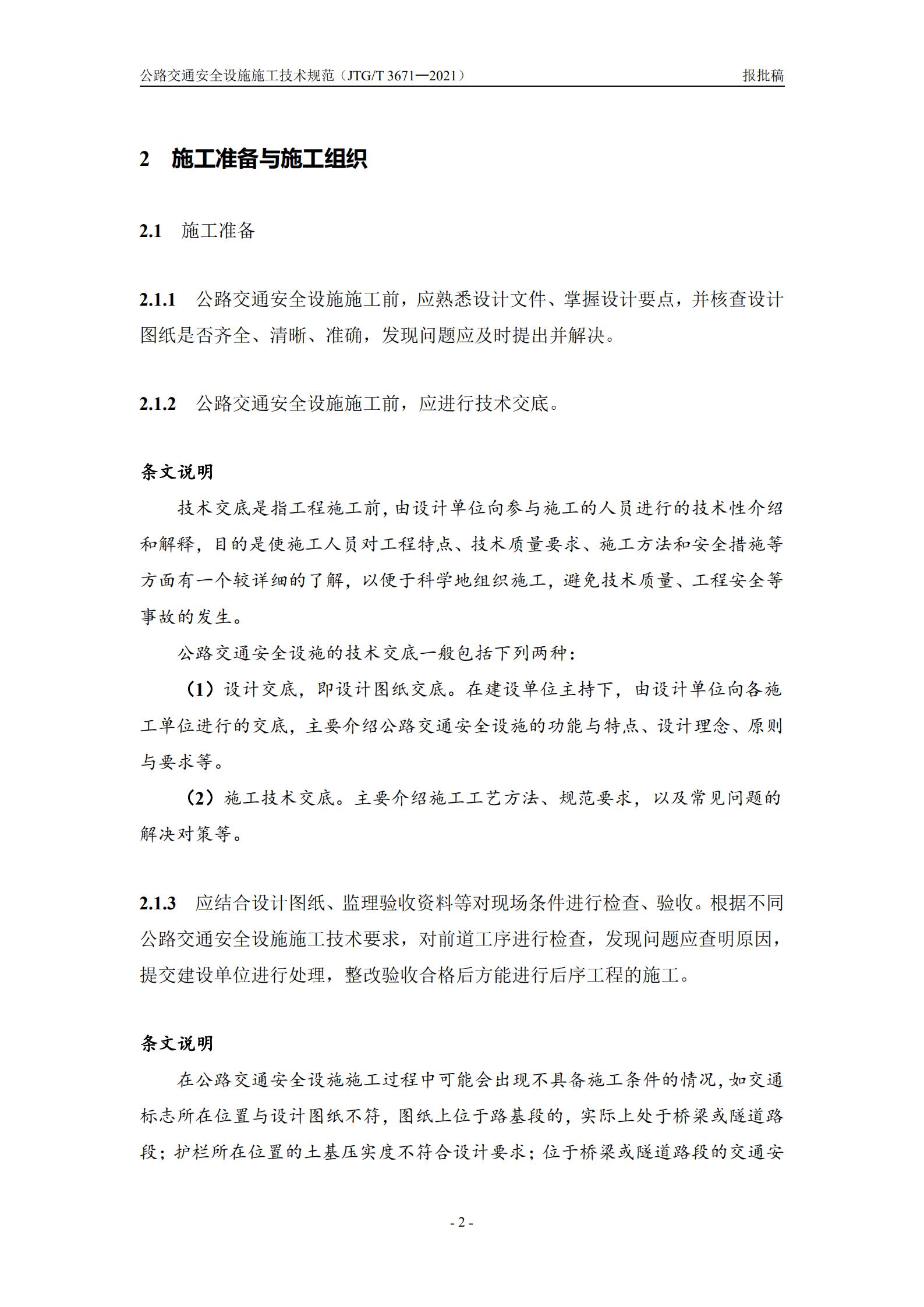 公路交通安全设施施工技术规范（JTG/T 3671—2021） 报批稿

2 施工准备与施工组织

2.1 施工准备

2.1.1 公路交通安全设施施工前，应熟悉设计文件、掌握设计要点，并核查设计图纸是否齐全、清晰、准确，发现问题应及时提出并解决。

2.1.2 公路交通安全设施施工前，应进行技术交底。

条文说明

技术交底是指工程施工前，由设计单位向参与施工的人员进行的技术性介绍和解释，目的是使施工人员对工程特点、技术质量要求、施工方法和安全措施等方面有一个较详细的了解，以便于科学地组织施工，避免技术质量、工程安全等事故的发生。

公路交通安全设施的技术交底一般包括下列两种：

（1）设计交底，即设计图纸交底。在建设单位主持下，由设计单位向各施工单位进行的交底，主要介绍公路交通安全设施的功能与特点、设计理念、原则与要求等。

（2）施工技术交底。主要介绍施工工艺方法、规范要求，以及常见问题的解决对策等。

2.1.3 应结合设计图纸、监理验收资料等对现场条件进行检查、验收。根据不同公路交通安全设施施工技术要求，对前道工序进行检查，发现问题应查明原因，提交建设单位进行处理，整改验收合格后方能进行后序工程的施工。

条文说明

在公路交通安全设施施工过程中可能会出现不具备施工条件的情况，如交通标志所在位置与设计图纸不符，图纸上位于路基段的，实际上处于桥梁或隧道路段；护栏所在位置的土基压实度不符合设计要求；位于桥梁或隧道路段的交通安

- 2 -